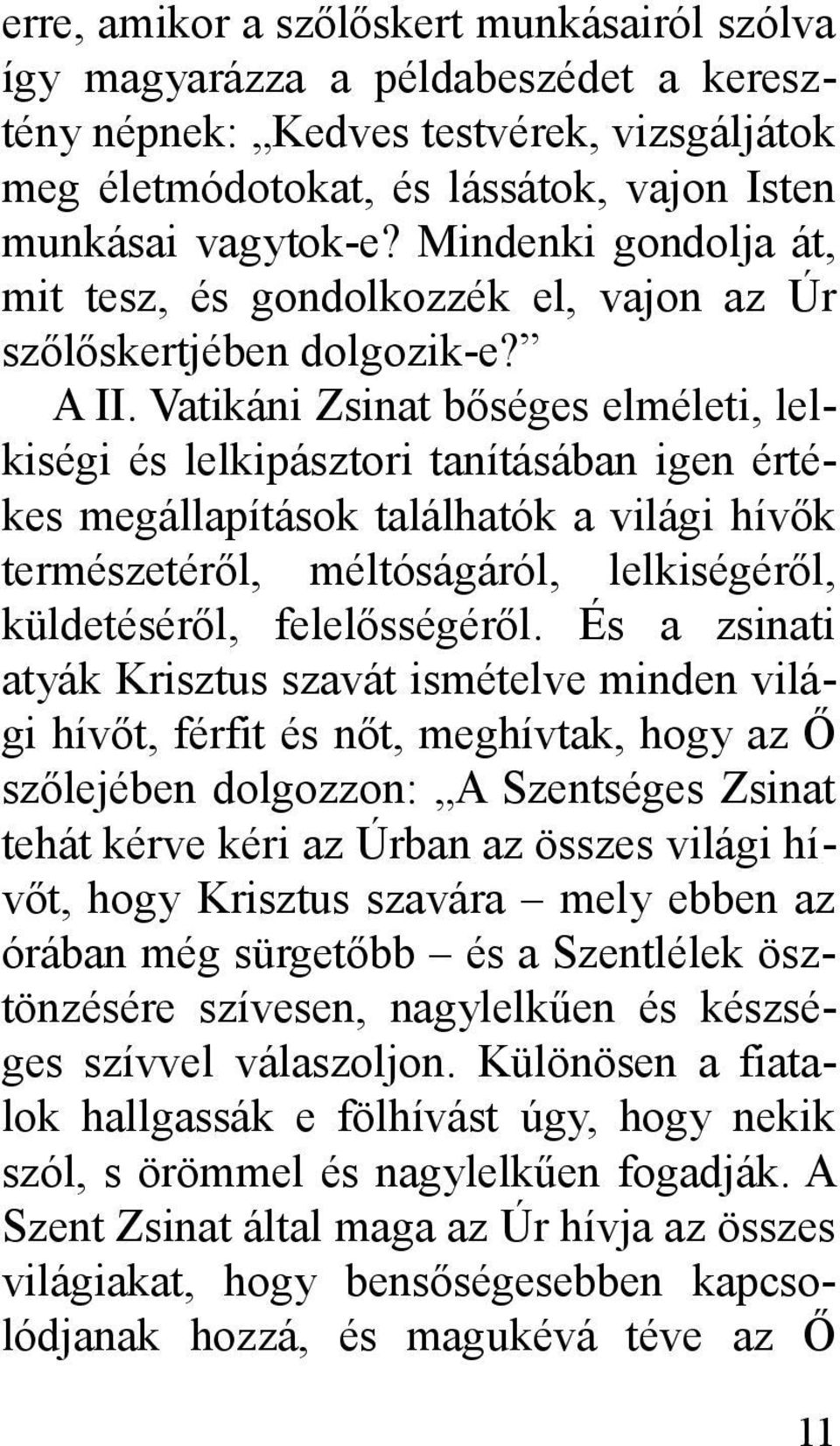 erre, amikor a szőlőskert munkásairól szólva így magyarázza a példabeszédet a keresztény népnek: „Kedves testvérek, vizsgáljátok meg életmódotokat, és lássátok, vajon Isten munkásai vagytok-e? Mindenki gondolja át, mit tesz, és gondolkozzék el, vajon az Úr szőlőskertjében dolgozik-e?”

A II. Vatikáni Zsinat bőséges elméleti, lelkiségi és lelkipásztori tanításában igen értékes megállapítások találhatók a világi hívők természetéről, méltóságáról, lelkiségéről, küldetéséről, felelősségéről. És a zsinati atyák Krisztus szavát ismételve minden világi hívőt, férfit és nőt, meghívtak, hogy az Ő szőlejében dolgozzon: „A Szentséges Zsinat tehát kérve kéri az Úrban az összes világi hívőt, hogy Krisztus szavára – mely ebben az órában még sürgetőbb – és a Szentlélek ösztönzésére szívesen, nagylelkűen és készséges szívvel válaszoljon. Különösen a fiatalok hallgassák e fölhívást úgy, hogy nekik szól, s örömmel és nagylelkűen fogadják. A Szent Zsinat által maga az Úr hívja az összes világiakat, hogy bensőségesebben kapcsolódjanak hozzá, és magukévá téve az Ő

11